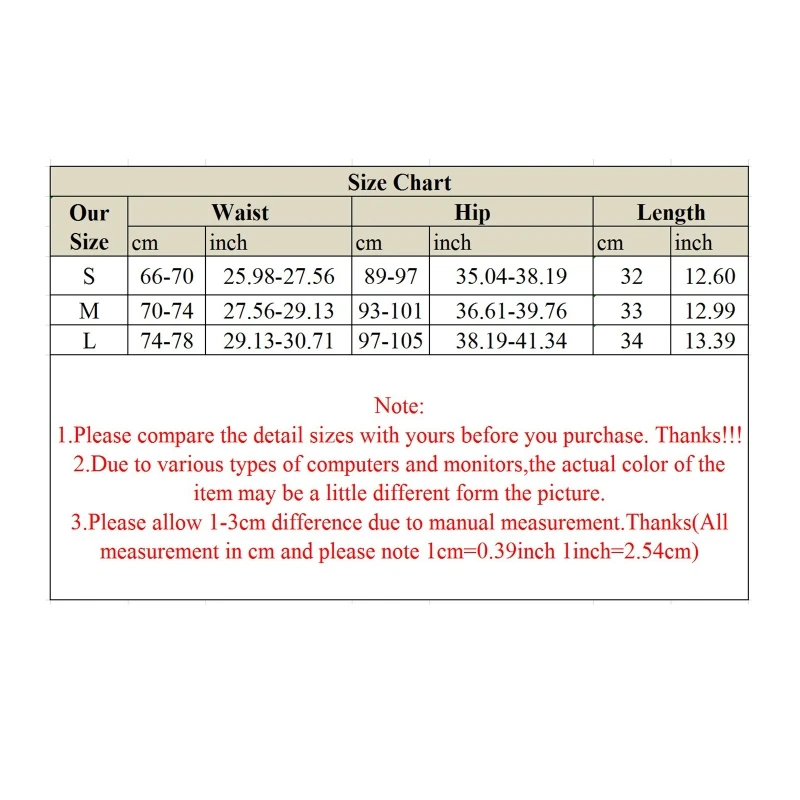 Size Chart

| Our Size | Waist cm | Waist inch | Hip cm | Hip inch | Length cm | Length inch |
|---|---|---|---|---|---|---|
| S | 66-70 | 25.98-27.56 | 89-97 | 35.04-38.19 | 32 | 12.60 |
| M | 70-74 | 27.56-29.13 | 93-101 | 36.61-39.76 | 33 | 12.99 |
| L | 74-78 | 29.13-30.71 | 97-105 | 38.19-41.34 | 34 | 13.39 |

Note:
1.Please compare the detail sizes with yours before you purchase. Thanks!!!
2.Due to various types of computers and monitors,the actual color of the item may be a little different form the picture.
3.Please allow 1-3cm difference due to manual measurement.Thanks(All measurement in cm and please note 1cm=0.39inch 1inch=2.54cm)